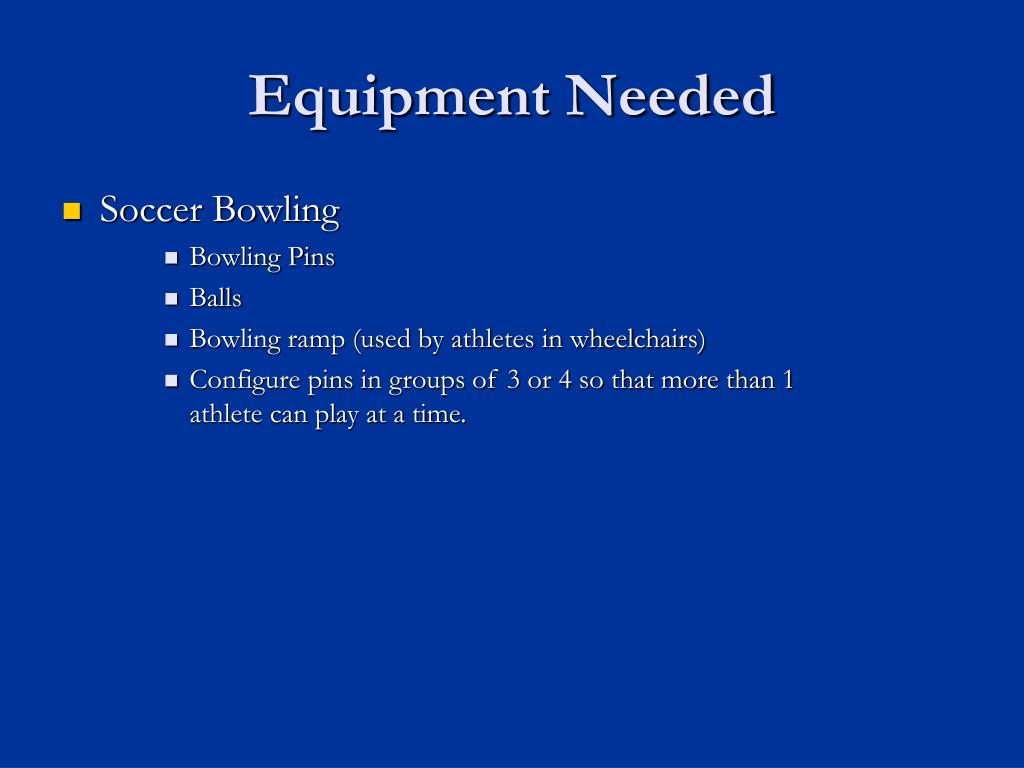 Equipment Needed

Soccer Bowling

Bowling Pins

Balls

Bowling ramp (used by athletes in wheelchairs)

Configure pins in groups of 3 or 4 so that more than 1 athlete can play at a time.